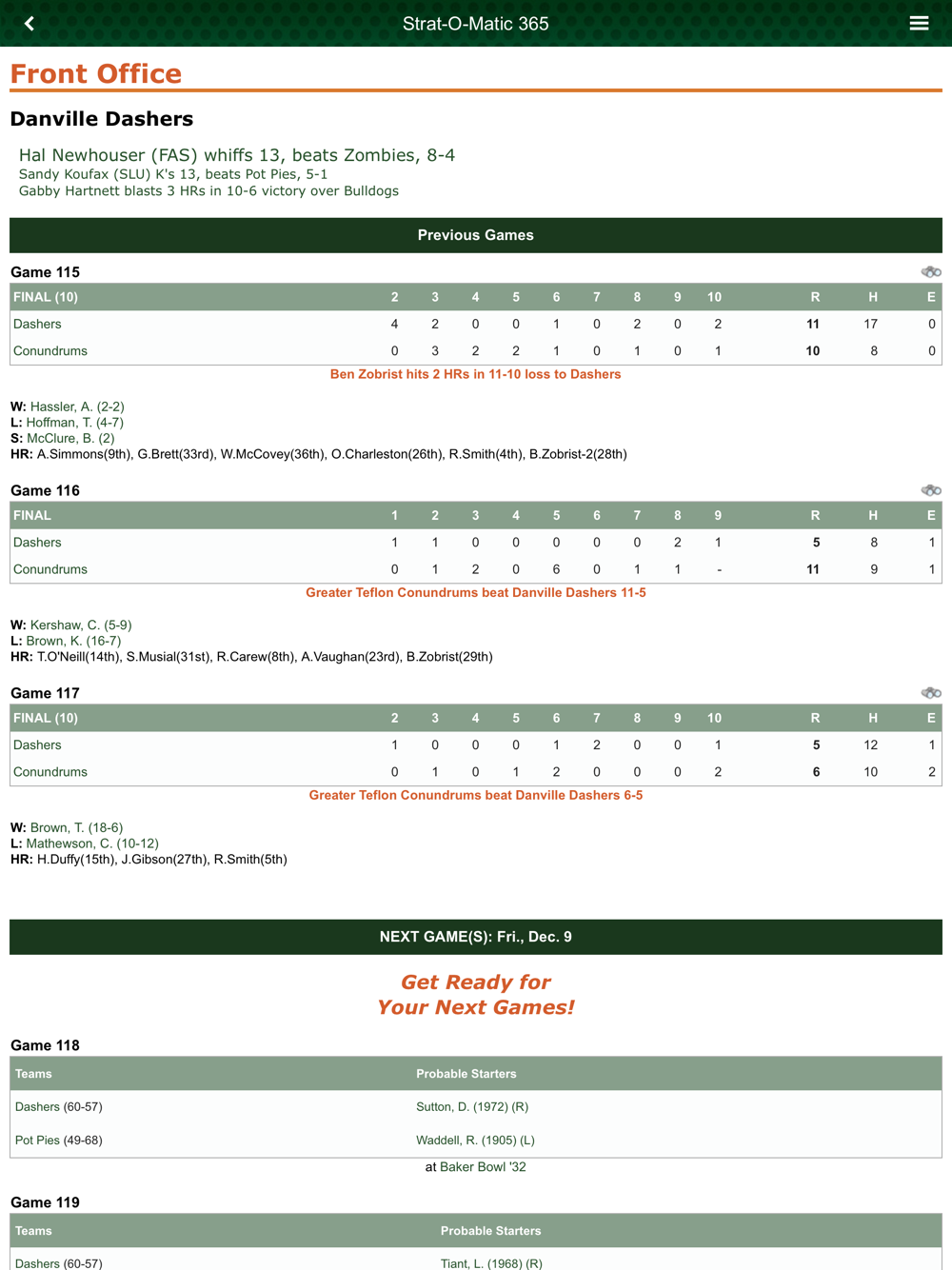 Strat-O-Matic 365

Front Office

Danville Dashers

Hal Newhouser (FAS) whiffs 13, beats Zombies, 8-4
Sandy Koufax (SLU) K's 13, beats Pot Pies, 5-1
Gabby Hartnett blasts 3 HRs in 10-6 victory over Bulldogs

Previous Games

Game 115

| FINAL (10) | 2 | 3 | 4 | 5 | 6 | 7 | 8 | 9 | 10 | R | H | E |
|---|---|---|---|---|---|---|---|---|---|---|---|---|
| Dashers | 4 | 2 | 0 | 0 | 1 | 0 | 2 | 0 | 2 | 11 | 17 | 0 |
| Conundrums | 0 | 3 | 2 | 2 | 1 | 0 | 1 | 0 | 1 | 10 | 8 | 0 |

Ben Zobrist hits 2 HRs in 11-10 loss to Dashers

W: Hassler, A. (2-2)
L: Hoffman, T. (4-7)
S: McClure, B. (2)
HR: A.Simmons(9th), G.Brett(33rd), W.McCovey(36th), O.Charleston(26th), R.Smith(4th), B.Zobrist-2(28th)

Game 116

| FINAL | 1 | 2 | 3 | 4 | 5 | 6 | 7 | 8 | 9 | R | H | E |
|---|---|---|---|---|---|---|---|---|---|---|---|---|
| Dashers | 1 | 1 | 0 | 0 | 0 | 0 | 0 | 2 | 1 | 5 | 8 | 1 |
| Conundrums | 0 | 1 | 2 | 0 | 6 | 0 | 1 | 1 | - | 11 | 9 | 1 |

Greater Teflon Conundrums beat Danville Dashers 11-5

W: Kershaw, C. (5-9)
L: Brown, K. (16-7)
HR: T.O'Neill(14th), S.Musial(31st), R.Carew(8th), A.Vaughan(23rd), B.Zobrist(29th)

Game 117

| FINAL (10) | 2 | 3 | 4 | 5 | 6 | 7 | 8 | 9 | 10 | R | H | E |
|---|---|---|---|---|---|---|---|---|---|---|---|---|
| Dashers | 1 | 0 | 0 | 0 | 1 | 2 | 0 | 0 | 1 | 5 | 12 | 1 |
| Conundrums | 0 | 1 | 0 | 1 | 2 | 0 | 0 | 0 | 2 | 6 | 10 | 2 |

Greater Teflon Conundrums beat Danville Dashers 6-5

W: Brown, T. (18-6)
L: Mathewson, C. (10-12)
HR: H.Duffy(15th), J.Gibson(27th), R.Smith(5th)

NEXT GAME(S): Fri., Dec. 9

Get Ready for
Your Next Games!

Game 118

| Teams | Probable Starters |
|---|---|
| Dashers (60-57) | Sutton, D. (1972) (R) |
| Pot Pies (49-68) | Waddell, R. (1905) (L) |

at Baker Bowl '32

Game 119

| Teams | Probable Starters |
|---|---|
| Dashers (60-57) | Tiant, L. (1968) (R) |